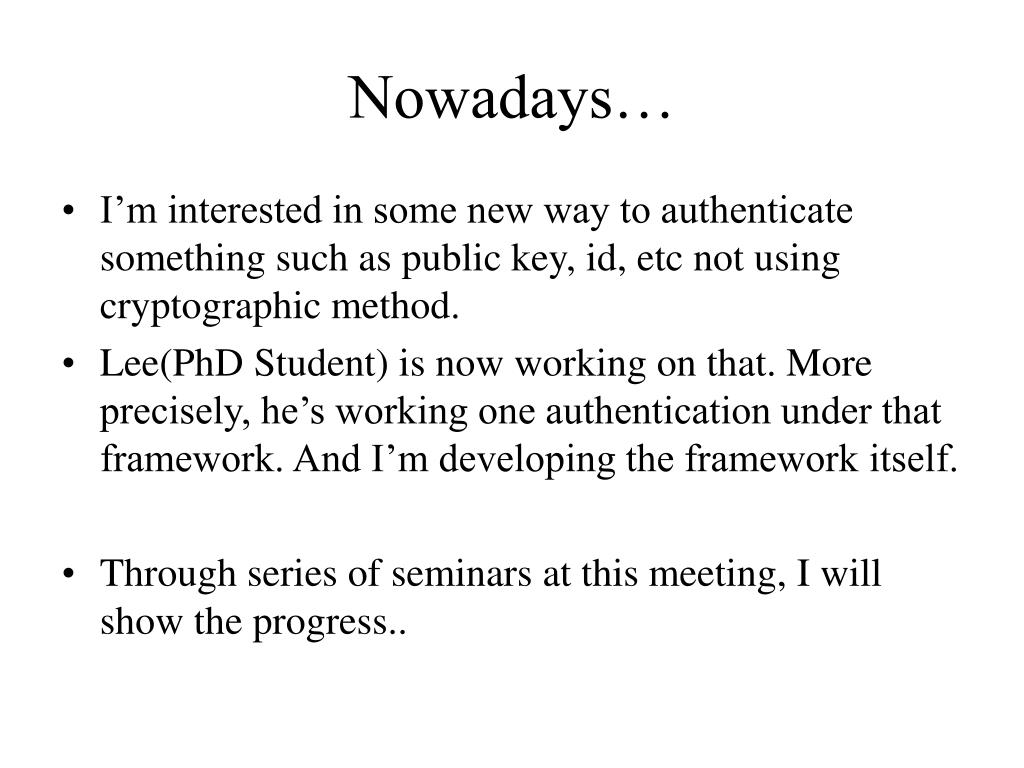 Nowadays…

• I’m interested in some new way to authenticate something such as public key, id, etc not using cryptographic method.

• Lee(PhD Student) is now working on that. More precisely, he’s working one authentication under that framework. And I’m developing the framework itself.

• Through series of seminars at this meeting, I will show the progress..